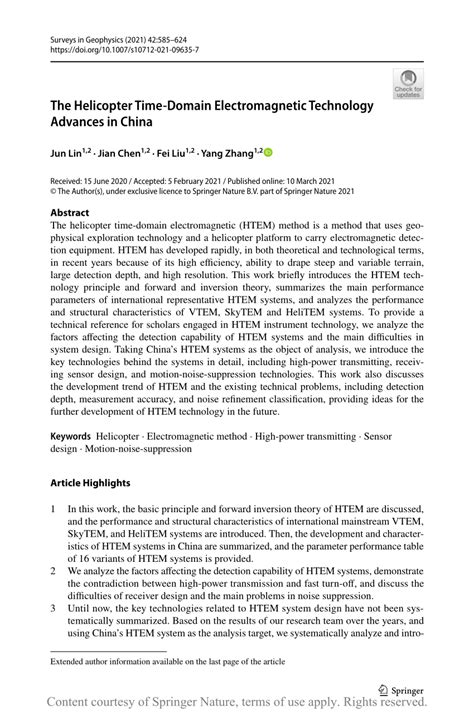 Surveys in Geophysics (2021) 42:585–624
https://doi.org/10.1007/s10712-021-09635-7

Check for updates

The Helicopter Time-Domain Electromagnetic Technology Advances in China

Jun Lin$^{1,2}$ · Jian Chen$^{1,2}$ · Fei Liu$^{1,2}$ · Yang Zhang$^{1,2}$

Received: 15 June 2020 / Accepted: 5 February 2021 / Published online: 10 March 2021
© The Author(s), under exclusive licence to Springer Nature B.V. part of Springer Nature 2021

Abstract
The helicopter time-domain electromagnetic (HTEM) method is a method that uses geophysical exploration technology and a helicopter platform to carry electromagnetic detection equipment. HTEM has developed rapidly, in both theoretical and technological terms, in recent years because of its high efficiency, ability to drape steep and variable terrain, large detection depth, and high resolution. This work briefly introduces the HTEM technology principle and forward and inversion theory, summarizes the main performance parameters of international representative HTEM systems, and analyzes the performance and structural characteristics of VTEM, SkyTEM and HeliTEM systems. To provide a technical reference for scholars engaged in HTEM instrument technology, we analyze the factors affecting the detection capability of HTEM systems and the main difficulties in system design. Taking China's HTEM systems as the object of analysis, we introduce the key technologies behind the systems in detail, including high-power transmitting, receiving sensor design, and motion-noise-suppression technologies. This work also discusses the development trend of HTEM and the existing technical problems, including detection depth, measurement accuracy, and noise refinement classification, providing ideas for the further development of HTEM technology in the future.

Keywords Helicopter · Electromagnetic method · High-power transmitting · Sensor design · Motion-noise-suppression

Article Highlights

1 In this work, the basic principle and forward inversion theory of HTEM are discussed, and the performance and structural characteristics of international mainstream VTEM, SkyTEM, and HeliTEM systems are introduced. Then, the development and characteristics of HTEM systems in China are summarized, and the parameter performance table of 16 variants of HTEM systems is provided.
2 We analyze the factors affecting the detection capability of HTEM systems, demonstrate the contradiction between high-power transmission and fast turn-off, and discuss the difficulties of receiver design and the main problems in noise suppression.
3 Until now, the key technologies related to HTEM system design have not been systematically summarized. Based on the results of our research team over the years, and using China's HTEM system as the analysis target, we systematically analyze and intro-

Extended author information available on the last page of the article

Springer
Content courtesy of Springer Nature, terms of use apply. Rights reserved.